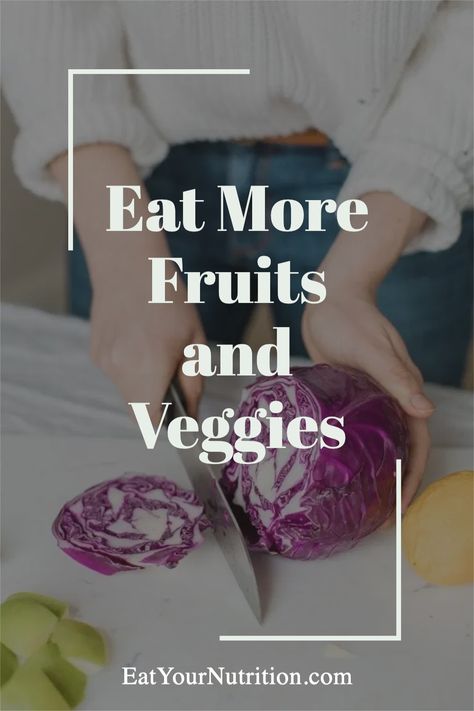 Eat More Fruits and Veggies

EatYourNutrition.com